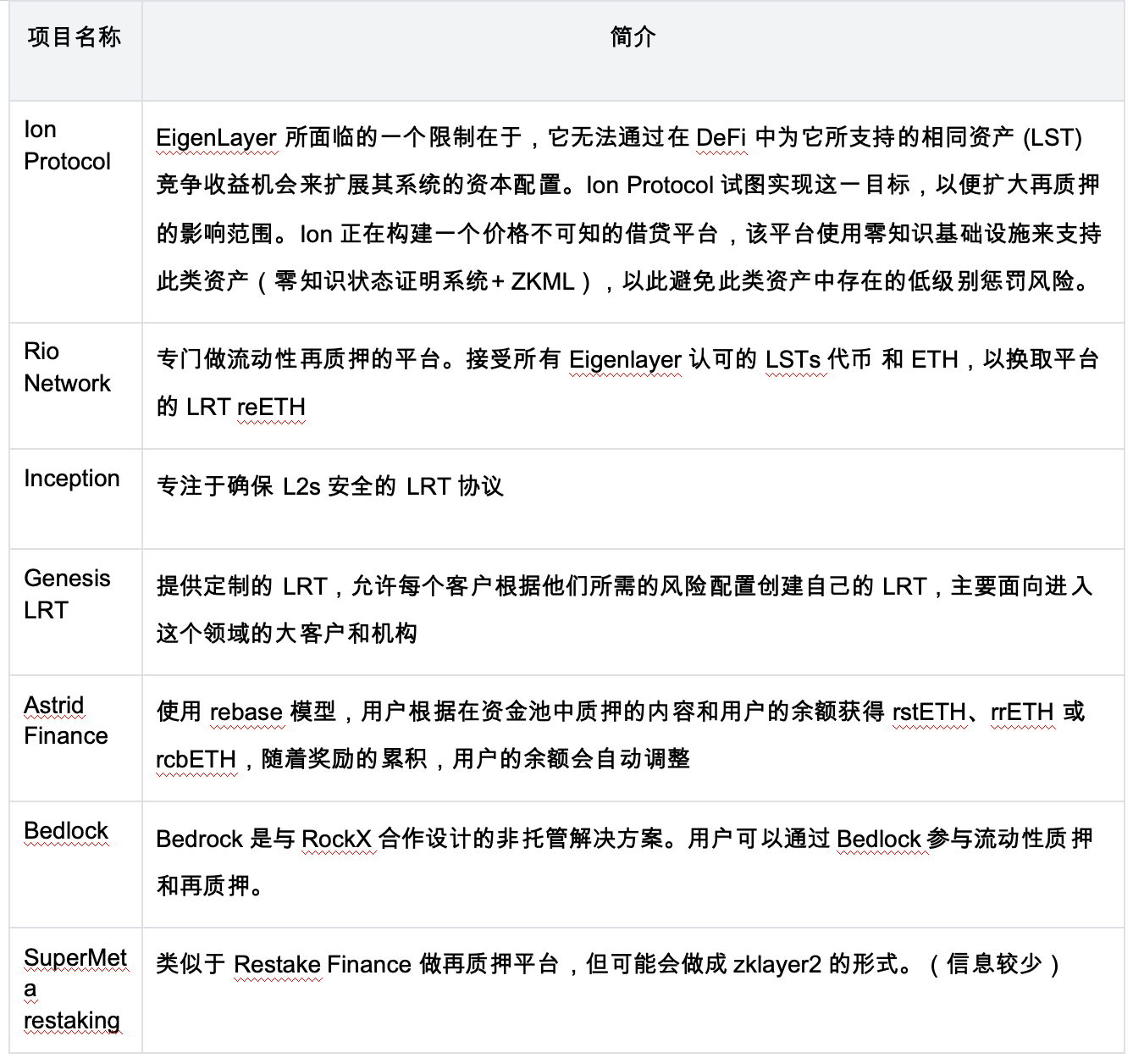 | 项目名称 | 简介 |
|---|---|
| Ion Protocol | EigenLayer 所面临的一个限制在于，它无法通过在 DeFi 中为它所支持的相同资产 (LST) 竞争收益机会来扩展其系统的资本配置。Ion Protocol 试图实现这一目标，以便扩大再质押的影响范围。Ion 正在构建一个价格不可知的借贷平台，该平台使用零知识基础设施来支持此类资产（零知识状态证明系统+ ZKML），以此避免此类资产中存在的低级别惩罚风险。 |
| Rio Network | 专门做流动性再质押的平台。接受所有 Eigenlayer 认可的 LSTs 代币 和 ETH，以换取平台的 LRT reETH |
| Inception | 专注于确保 L2s 安全的 LRT 协议 |
| Genesis LRT | 提供定制的 LRT，允许每个客户根据他们所需的风险配置创建自己的 LRT，主要面向进入这个领域的大客户和机构 |
| Astrid Finance | 使用 rebase 模型，用户根据在资金池中质押的内容和用户的余额获得 rstETH、rrETH 或 rcbETH，随着奖励的累积，用户的余额会自动调整 |
| Bedlock | Bedrock 是与 RockX 合作设计的非托管解决方案。用户可以通过 Bedlock 参与流动性质押和再质押。 |
| SuperMeta restaking | 类似于 Restake Finance 做再质押平台，但可能会做成 zklayer2 的形式。（信息较少） |